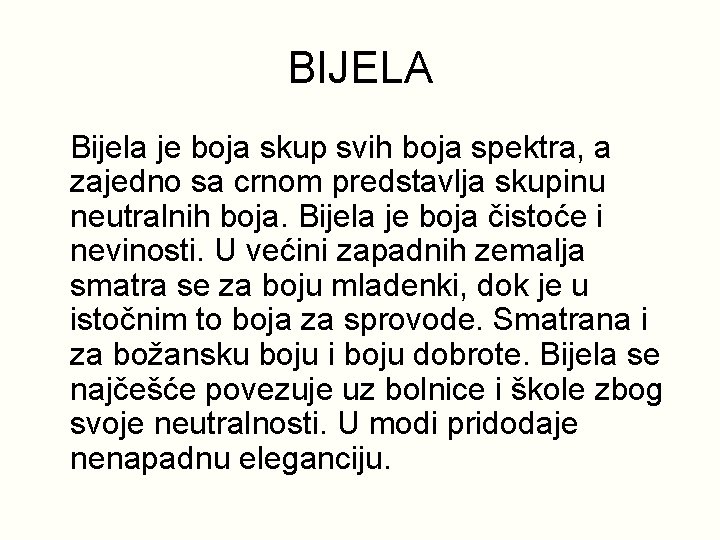 BIJELA

Bijela je boja skup svih boja spektra, a zajedno sa crnom predstavlja skupinu neutralnih boja. Bijela je boja čistoće i nevinosti. U većini zapadnih zemalja smatra se za boju mladenki, dok je u istočnim to boja za sprovode. Smatrana i za božansku boju i boju dobrote. Bijela se najčešće povezuje uz bolnice i škole zbog svoje neutralnosti. U modi pridodaje nenapadnu eleganciju.